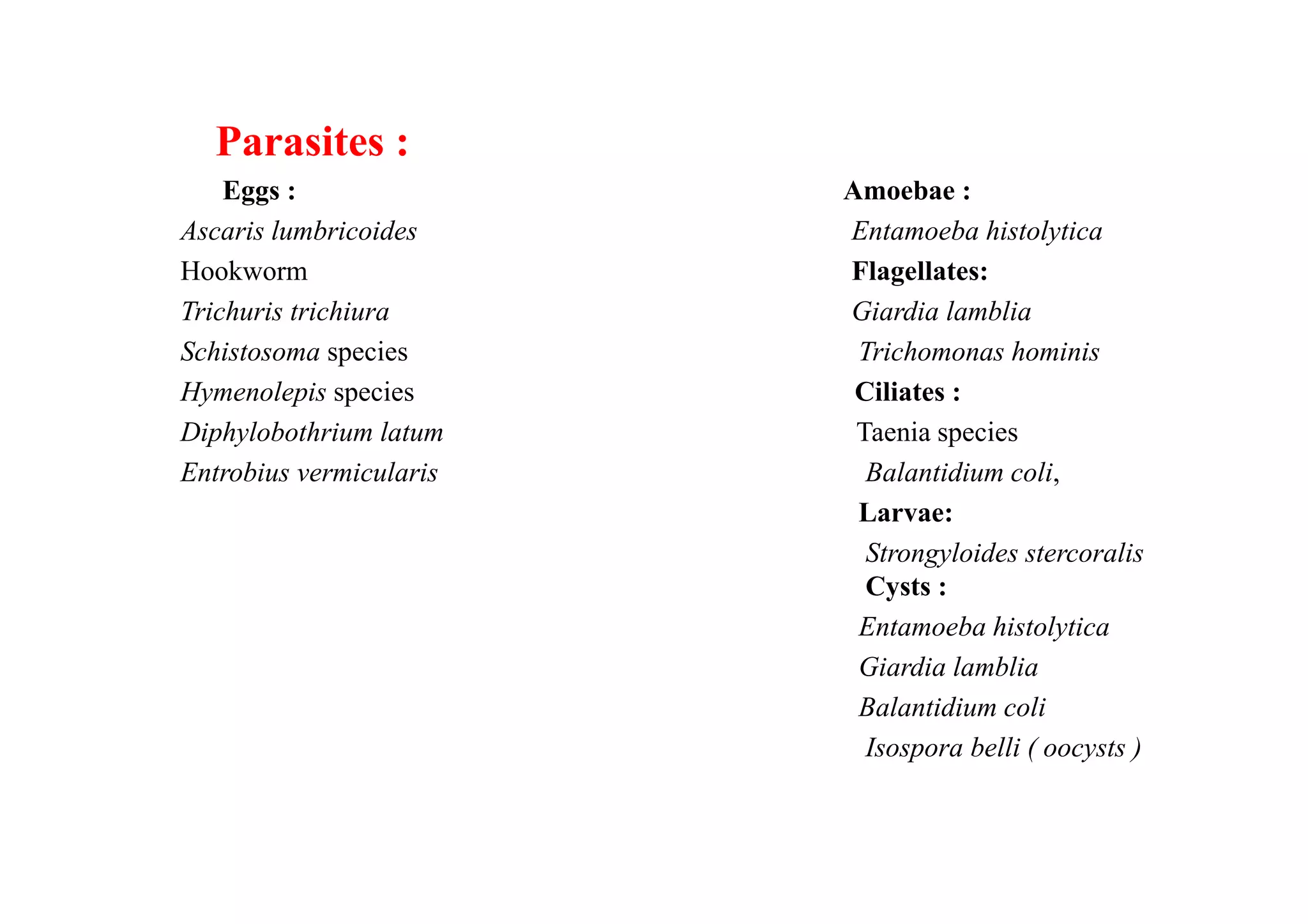 Parasites :

Eggs :

Ascaris lumbricoides

Hookworm

Trichuris trichiura

Schistosoma species

Hymenolepis species

Diphylobothrium latum

Entrobius vermicularis

Amoebae :

Entamoeba histolytica

Flagellates:

Giardia lamblia

Trichomonas hominis

Ciliates :

Taenia species

Balantidium coli,

Larvae:

Strongyloides stercoralis

Cysts :

Entamoeba histolytica

Giardia lamblia

Balantidium coli

Isospora belli ( oocysts )